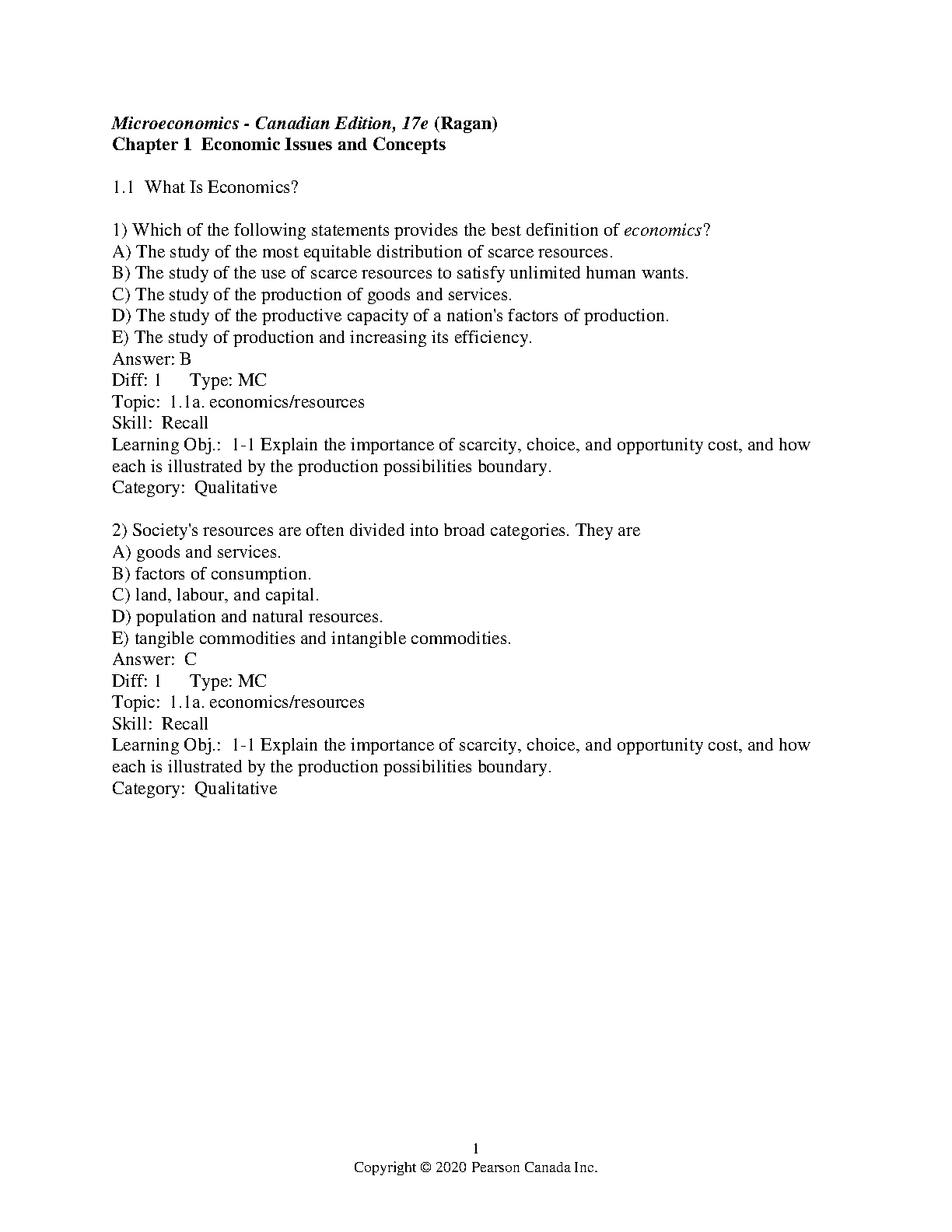 Microeconomics - Canadian Edition, 17e (Ragan)
Chapter 1 Economic Issues and Concepts

1.1 What Is Economics?

1) Which of the following statements provides the best definition of economics?
A) The study of the most equitable distribution of scarce resources.
B) The study of the use of scarce resources to satisfy unlimited human wants.
C) The study of the production of goods and services.
D) The study of the productive capacity of a nation's factors of production.
E) The study of production and increasing its efficiency.
Answer: B
Diff: 1 Type: MC
Topic: 1.1a. economics/resources
Skill: Recall
Learning Obj.: 1-1 Explain the importance of scarcity, choice, and opportunity cost, and how each is illustrated by the production possibilities boundary.
Category: Qualitative

2) Society's resources are often divided into broad categories. They are
A) goods and services.
B) factors of consumption.
C) land, labour, and capital.
D) population and natural resources.
E) tangible commodities and intangible commodities.
Answer: C
Diff: 1 Type: MC
Topic: 1.1a. economics/resources
Skill: Recall
Learning Obj.: 1-1 Explain the importance of scarcity, choice, and opportunity cost, and how each is illustrated by the production possibilities boundary.
Category: Qualitative

1
Copyright © 2020 Pearson Canada Inc.